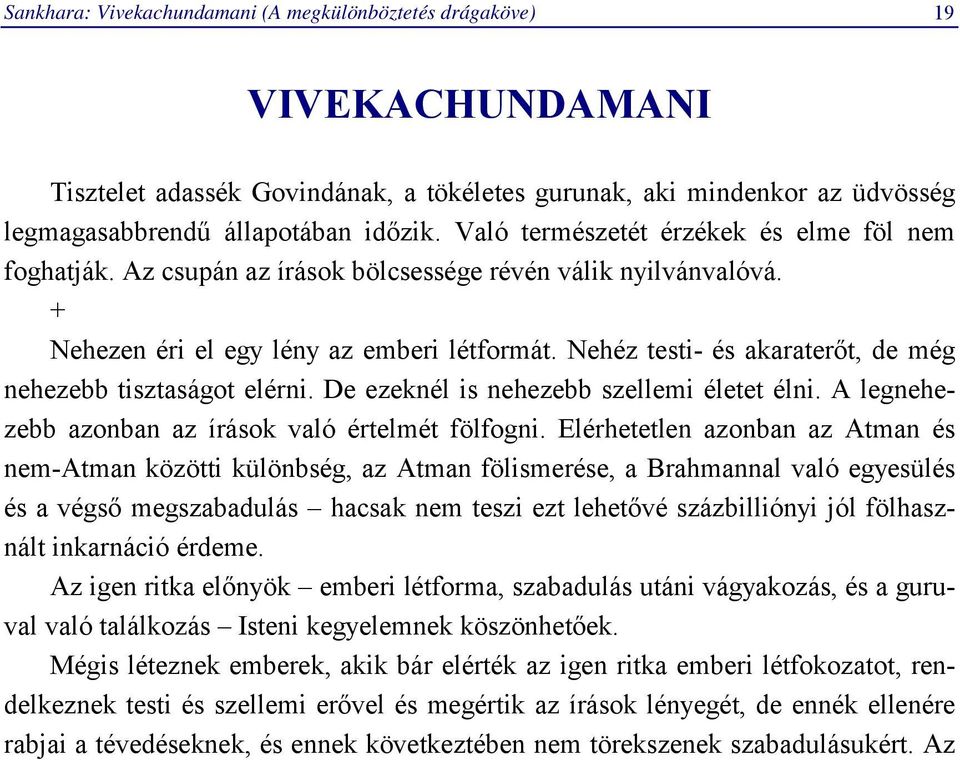 Sankhara: Vivekachundamani (A megkülönböztetés drágaköve) 19

VIVEKACHUNDAMANI

Tisztelet adassék Govindának, a tökéletes gurunak, aki mindenkor az üdvösség legmagasabbrendű állapotában időzik. Való természetét érzékek és elme föl nem foghatják. Az csupán az írások bölcsessége révén válik nyilvánvalóvá.

+

Nehezen éri el egy lény az emberi létformát. Nehéz testi- és akaraterőt, de még nehezebb tisztaságot elérni. De ezeknél is nehezebb szellemi életet élni. A legnehezebb azonban az írások való értelmét fölfogni. Elérhetetlen azonban az Atman és nem-Atman közötti különbség, az Atman fölismerése, a Brahmannal való egyesülés és a végső megszabadulás – hacsak nem teszi ezt lehetővé százbilliónyi jól fölhasznált inkarnáció érdeme.

Az igen ritka előnyök – emberi létforma, szabadulás utáni vágyakozás, és a guruval való találkozás – Isteni kegyelemnek köszönhetőek.

Mégis léteznek emberek, akik bár elérték az igen ritka emberi létfokozatot, rendelkeznek testi és szellemi erővel és megértik az írások lényegét, de ennék ellenére rabjai a tévedéseknek, és ennek következtében nem törekszenek szabadulásukért. Az